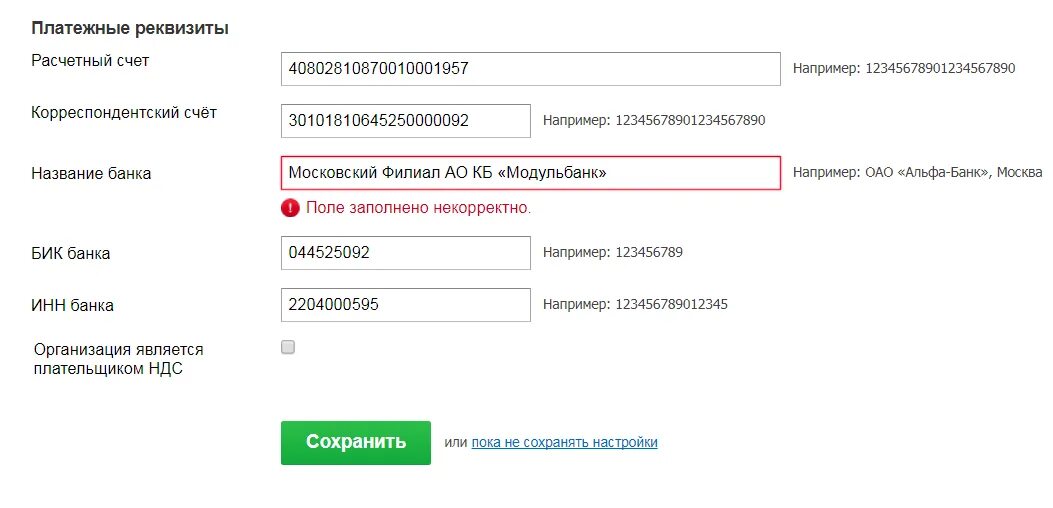 Платежные реквизиты

Расчетный счет
40802810870010001957
Например: 12345678901234567890

Корреспондентский счёт
30101810645250000092
Например: 12345678901234567890

Название банка
Московский Филиал АО КБ «Модульбанк»
Например: ОАО «Альфа-Банк», Москва
Поле заполнено некорректно.

БИК банка
044525092
Например: 123456789

ИНН банка
2204000595
Например: 123456789012345

Организация является плательщиком НДС

Сохранить
или пока не сохранять настройки